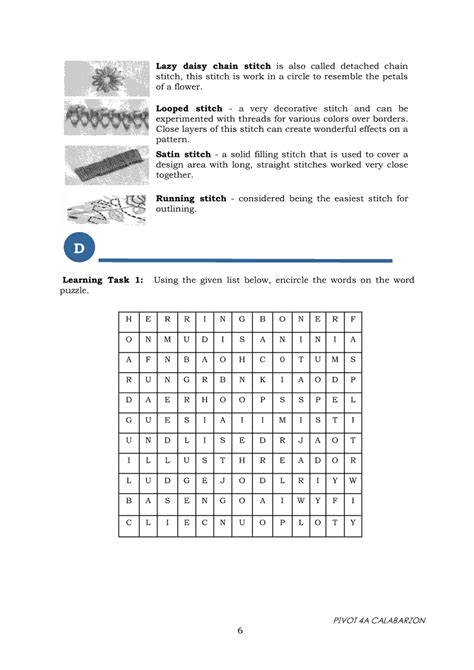 **Lazy daisy chain stitch** is also called detached chain stitch, this stitch is work in a circle to resemble the petals of a flower.

**Looped stitch** - a very decorative stitch and can be experimented with threads for various colors over borders. Close layers of this stitch can create wonderful effects on a pattern.

**Satin stitch** - a solid filling stitch that is used to cover a design area with long, straight stitches worked very close together.

**Running stitch** - considered being the easiest stitch for outlining.

D

**Learning Task 1:** Using the given list below, encircle the words on the word puzzle.

| H | E | R | R | I | N | G | B | O | N | E | R | F |
|---|---|---|---|---|---|---|---|---|---|---|---|---|
| O | N | M | U | D | I | S | A | N | I | N | I | A |
| A | F | N | B | A | O | H | C | 0 | T | U | M | S |
| R | U | N | G | R | B | N | K | I | A | O | D | P |
| D | A | E | R | H | O | O | P | S | S | P | E | L |
| G | U | E | S | I | A | I | I | M | I | S | T | I |
| U | N | D | L | I | S | E | D | R | J | A | O | T |
| I | L | L | U | S | T | H | R | E | A | D | O | R |
| L | U | D | G | E | J | O | D | L | R | I | Y | W |
| B | A | S | E | N | G | O | A | I | W | Y | F | I |
| C | L | I | E | C | N | U | O | P | L | O | T | Y |

PIVOT 4A CALABARZON

6